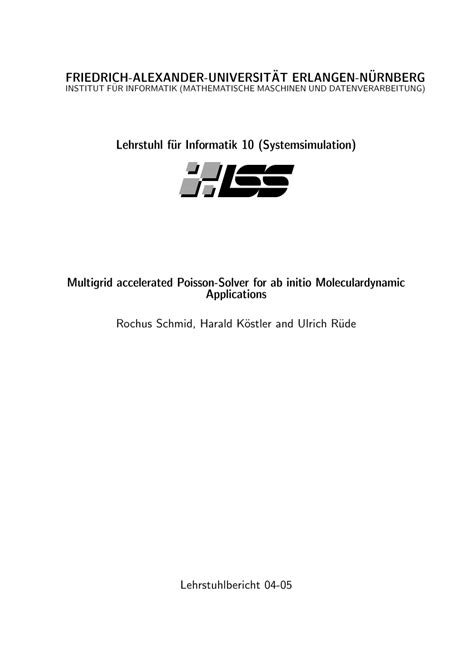 FRIEDRICH-ALEXANDER-UNIVERSITÄT ERLANGEN-NÜRNBERG
INSTITUT FÜR INFORMATIK (MATHEMATISCHE MASCHINEN UND DATENVERARBEITUNG)

Lehrstuhl für Informatik 10 (Systemsimulation)

LSS

Multigrid accelerated Poisson-Solver for ab initio Moleculardynamic Applications

Rochus Schmid, Harald Köstler and Ulrich Rüde

Lehrstuhlbericht 04-05